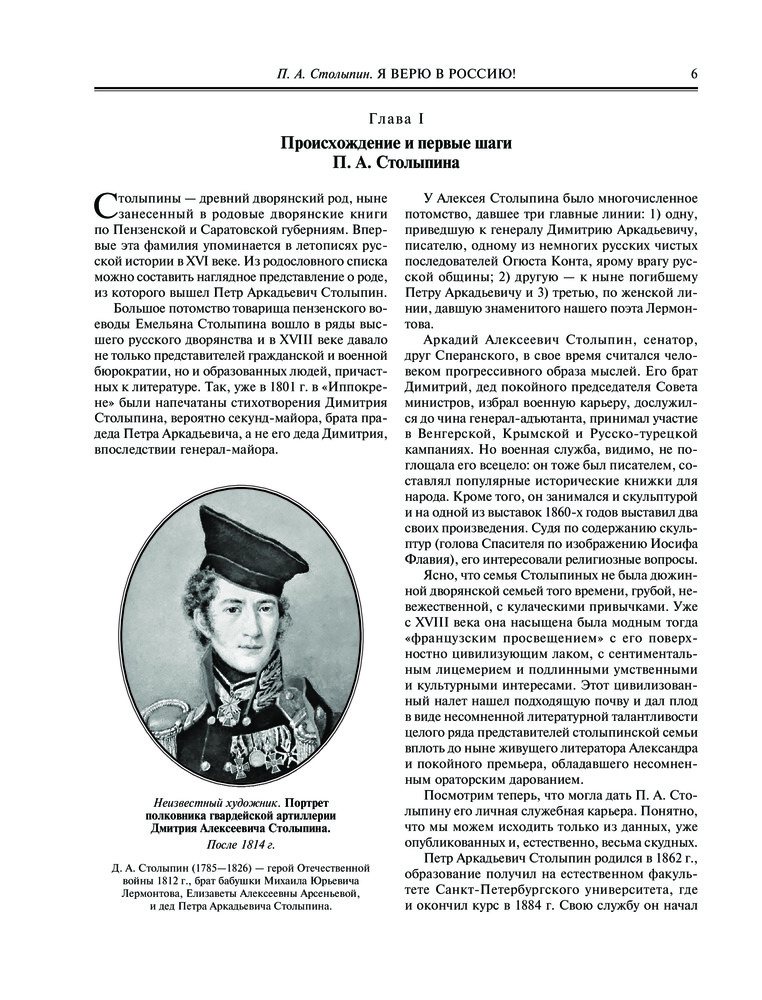 П. А. Столыпин. Я ВЕРЮ В РОССИЮ! 6

Глава I

Происхождение и первые шаги П. А. Столыпина

Столыпины — древний дворянский род, ныне занесенный в родовые дворянские книги по Пензенской и Саратовской губерниям. Впервые эта фамилия упоминается в летописях русской истории в XVI веке. Из родословного списка можно составить наглядное представление о роде, из которого вышел Петр Аркадьевич Столыпин.

Большое потомство товарища пензенского воеводы Емельяна Столыпина вошло в ряды высшего русского дворянства и в XVIII веке давало не только представителей гражданской и военной бюрократии, но и образованных людей, причастных к литературе. Так, уже в 1801 г. в «Иппокрене» были напечатаны стихотворения Димитрия Столыпина, вероятно секунд-майора, брата прадеда Петра Аркадьевича, а не его деда Димитрия, впоследствии генерал-майора.

Неизвестный художник. Портрет полковника гвардейской артиллерии Дмитрия Алексеевича Столыпина. После 1814 г.

Д. А. Столыпин (1785—1826) — герой Отечественной войны 1812 г., брат бабушки Михаила Юрьевича Лермонтова, Елизаветы Алексеевны Арсеньевой, и дед Петра Аркадьевича Столыпина.

У Алексея Столыпина было многочисленное потомство, давшее три главные линии: 1) одну, приведшую к генералу Димитрию Аркадьевичу, писателю, одному из немногих русских чистых последователей Огюста Конта, ярому врагу русской общины; 2) другую — к ныне погибшему Петру Аркадьевичу и 3) третью, по женской линии, давшую знаменитого нашего поэта Лермонтова.

Аркадий Алексеевич Столыпин, сенатор, друг Сперанского, в свое время считался человеком прогрессивного образа мыслей. Его брат Димитрий, дед покойного председателя Совета министров, избрал военную карьеру, дослужился до чина генерал-адъютанта, принимал участие в Венгерской, Крымской и Русско-турецкой кампаниях. Но военная служба, видимо, не поглощала его всецело: он тоже был писателем, составлял популярные исторические книжки для народа. Кроме того, он занимался и скульптурой и на одной из выставок 1860-х годов выставил два своих произведения. Судя по содержанию скульптур (голова Спасителя по изображению Иосифа Флавия), его интересовали религиозные вопросы.

Ясно, что семья Столыпиных не была дюжинной дворянской семьей того времени, грубой, невежественной, с кулаческими привычками. Уже с XVIII века она насыщена была модным тогда «французским просвещением» с его поверхностно цивилизующим лаком, с сентиментальным лицемерием и подлинными умственными и культурными интересами. Этот цивилизованный налет нашел подходящую почву и дал плод в виде несомненной литературной талантливости целого ряда представителей столыпинской семьи вплоть до ныне живущего литератора Александра и покойного премьера, обладавшего несомненным ораторским дарованием.

Посмотрим теперь, что могла дать П. А. Столыпину его личная служебная карьера. Понятно, что мы можем исходить только из данных, уже опубликованных и, естественно, весьма скудных.

Петр Аркадьевич Столыпин родился в 1862 г., образование получил на естественном факультете Санкт-Петербургского университета, где и окончил курс в 1884 г. Свою службу он начал